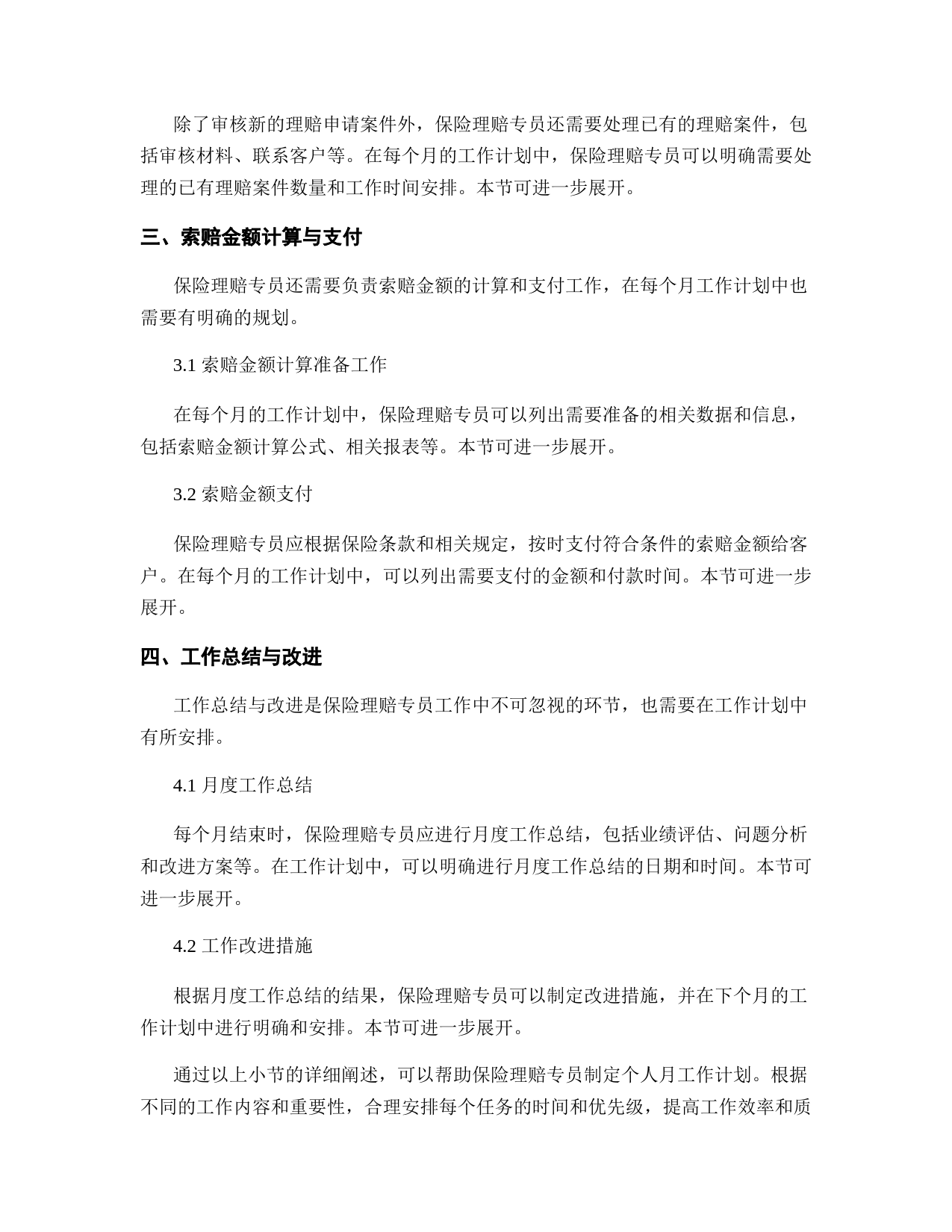 除了审核新的理赔申请案件外，保险理赔专员还需要处理已有的理赔案件，包括审核材料、联系客户等。在每个月的工作计划中，保险理赔专员可以明确需要处理的已有理赔案件数量和工作时间安排。本节可进一步展开。

三、索赔金额计算与支付

保险理赔专员还需要负责索赔金额的计算和支付工作，在每个月工作计划中也需要有明确的规划。

3.1 索赔金额计算准备工作

在每个月的工作计划中，保险理赔专员可以列出需要准备的相关数据和信息，包括索赔金额计算公式、相关报表等。本节可进一步展开。

3.2 索赔金额支付

保险理赔专员应根据保险条款和相关规定，按时支付符合条件的索赔金额给客户。在每个月的工作计划中，可以列出需要支付的金额和付款时间。本节可进一步展开。

四、工作总结与改进

工作总结与改进是保险理赔专员工作中不可忽视的环节，也需要在工作计划中有所安排。

4.1 月度工作总结

每个月结束时，保险理赔专员应进行月度工作总结，包括业绩评估、问题分析和改进方案等。在工作计划中，可以明确进行月度工作总结的日期和时间。本节可进一步展开。

4.2 工作改进措施

根据月度工作总结的结果，保险理赔专员可以制定改进措施，并在下个月的工作计划中进行明确和安排。本节可进一步展开。

通过以上小节的详细阐述，可以帮助保险理赔专员制定个人月工作计划。根据不同的工作内容和重要性，合理安排每个任务的时间和优先级，提高工作效率和质